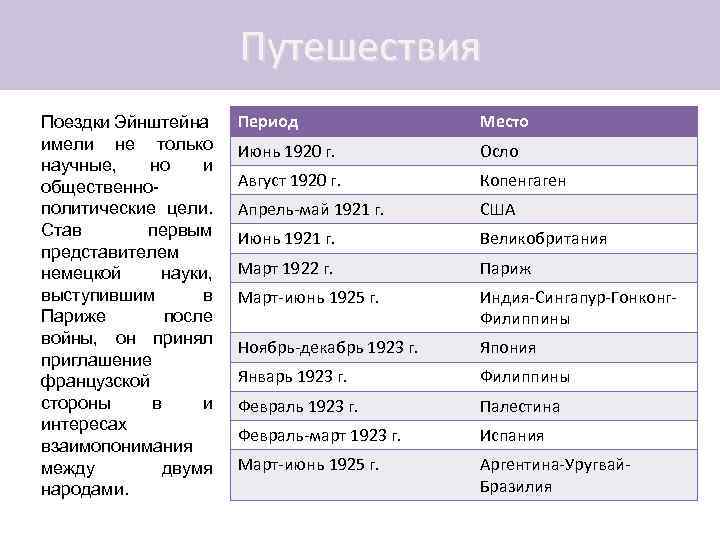 Путешествия

Поездки Эйнштейна имели не только научные, но и общественно-политические цели. Став первым представителем немецкой науки, выступившим в Париже после войны, он принял приглашение французской стороны в и интересах взаимопонимания между двумя народами.

| Период | Место |
|---|---|
| Июнь 1920 г. | Осло |
| Август 1920 г. | Копенгаген |
| Апрель-май 1921 г. | США |
| Июнь 1921 г. | Великобритания |
| Март 1922 г. | Париж |
| Март-июнь 1925 г. | Индия-Сингапур-Гонконг-Филиппины |
| Ноябрь-декабрь 1923 г. | Япония |
| Январь 1923 г. | Филиппины |
| Февраль 1923 г. | Палестина |
| Февраль-март 1923 г. | Испания |
| Март-июнь 1925 г. | Аргентина-Уругвай-Бразилия |